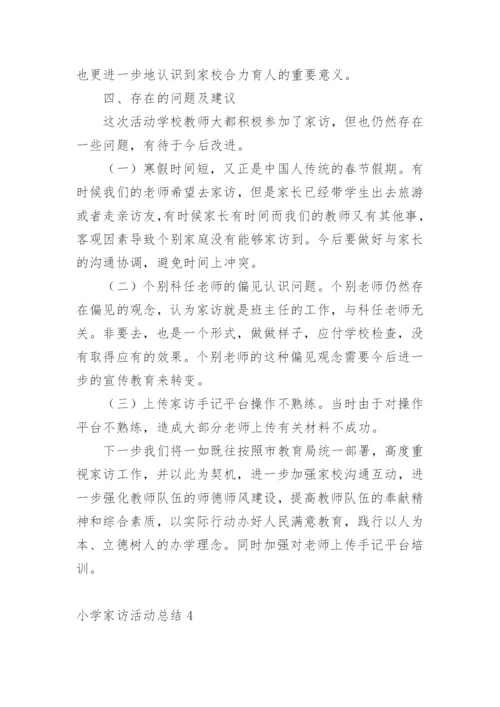 也更进一步地认识到家校合力育人的重要意义。

四、存在的问题及建议

这次活动学校教师大都积极参加了家访，但也仍然存在一些问题，有待于今后改进。

（一）寒假时间短，又正是中国人传统的春节假期。有时候我们的老师希望去家访，但是家长已经带学生出去旅游或者走亲访友,有时候家长有时间而我们的教师又有其他事，客观因素导致个别家庭没有能够家访到。今后要做好与家长的沟通协调，避免时间上冲突。

（二）个别科任老师的偏见认识问题。个别老师仍然存在偏见的观念，认为家访就是班主任的工作，与科任老师无关。非要去，也是一个形式，做做样子，应付学校检查，没有取得应有的效果。个别老师的这种偏见观念需要今后进一步的宣传教育来转变。

（三）上传家访手记平台操作不熟练。当时由于对操作平台不熟练，造成大部分老师上传有关材料不成功。

下一步我们将一如既往按照市教育局统一部署，高度重视家访工作，并以此为契机，进一步加强家校沟通互动，进一步强化教师队伍的师德师风建设，提高教师队伍的奉献精神和综合素质，以实际行动办好人民满意教育，践行以人为本、立德树人的办学理念。同时加强对老师上传手记平台培训。

小学家访活动总结 4